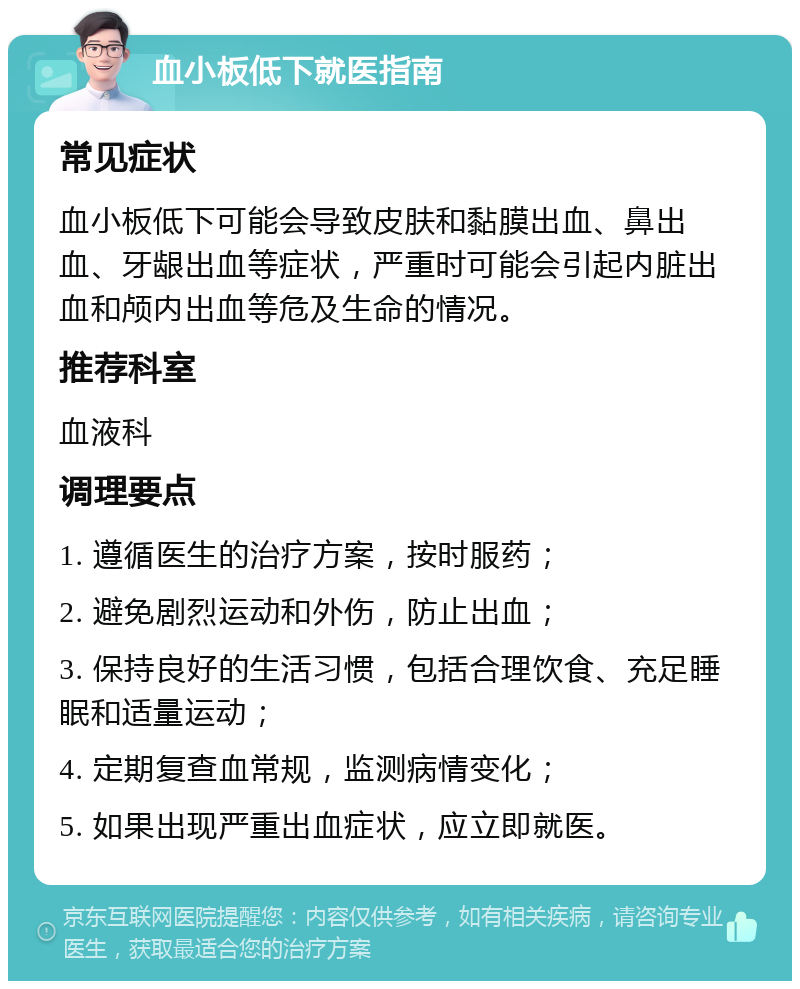 血小板低下就医指南

常见症状

血小板低下可能会导致皮肤和黏膜出血、鼻出血、牙龈出血等症状，严重时可能会引起内脏出血和颅内出血等危及生命的情况。

推荐科室

血液科

调理要点

1. 遵循医生的治疗方案，按时服药；

2. 避免剧烈运动和外伤，防止出血；

3. 保持良好的生活习惯，包括合理饮食、充足睡眠和适量运动；

4. 定期复查血常规，监测病情变化；

5. 如果出现严重出血症状，应立即就医。

京东互联网医院提醒您：内容仅供参考，如有相关疾病，请咨询专业医生，获取最适合您的治疗方案